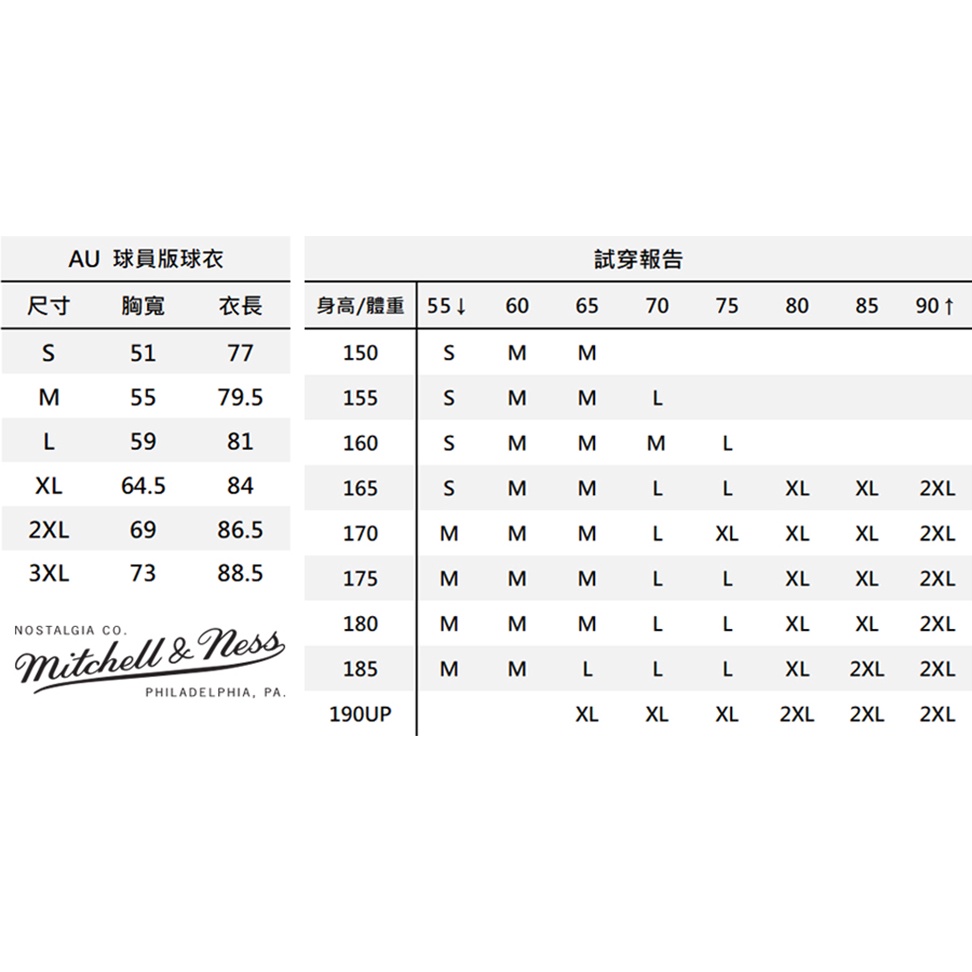 AU 球員版球衣

| 尺寸 | 胸寬 | 衣長 |
|---|---|---|
| S | 51 | 77 |
| M | 55 | 79.5 |
| L | 59 | 81 |
| XL | 64.5 | 84 |
| 2XL | 69 | 86.5 |
| 3XL | 73 | 88.5 |

NOSTALGIA CO.
Mitchell & Ness
PHILADELPHIA, PA.

試穿報告

| 身高/體重 | 55↓ | 60 | 65 | 70 | 75 | 80 | 85 | 90↑ |
|---|---|---|---|---|---|---|---|---|
| 150 | S | M | M | | | | | |
| 155 | S | M | M | L | | | | |
| 160 | S | M | M | M | L | | | |
| 165 | S | M | M | L | L | XL | XL | 2XL |
| 170 | M | M | M | L | XL | XL | XL | 2XL |
| 175 | M | M | M | L | L | XL | XL | 2XL |
| 180 | M | M | M | L | L | XL | XL | 2XL |
| 185 | M | M | L | L | L | XL | 2XL | 2XL |
| 190UP | | | XL | XL | XL | 2XL | 2XL | 2XL |